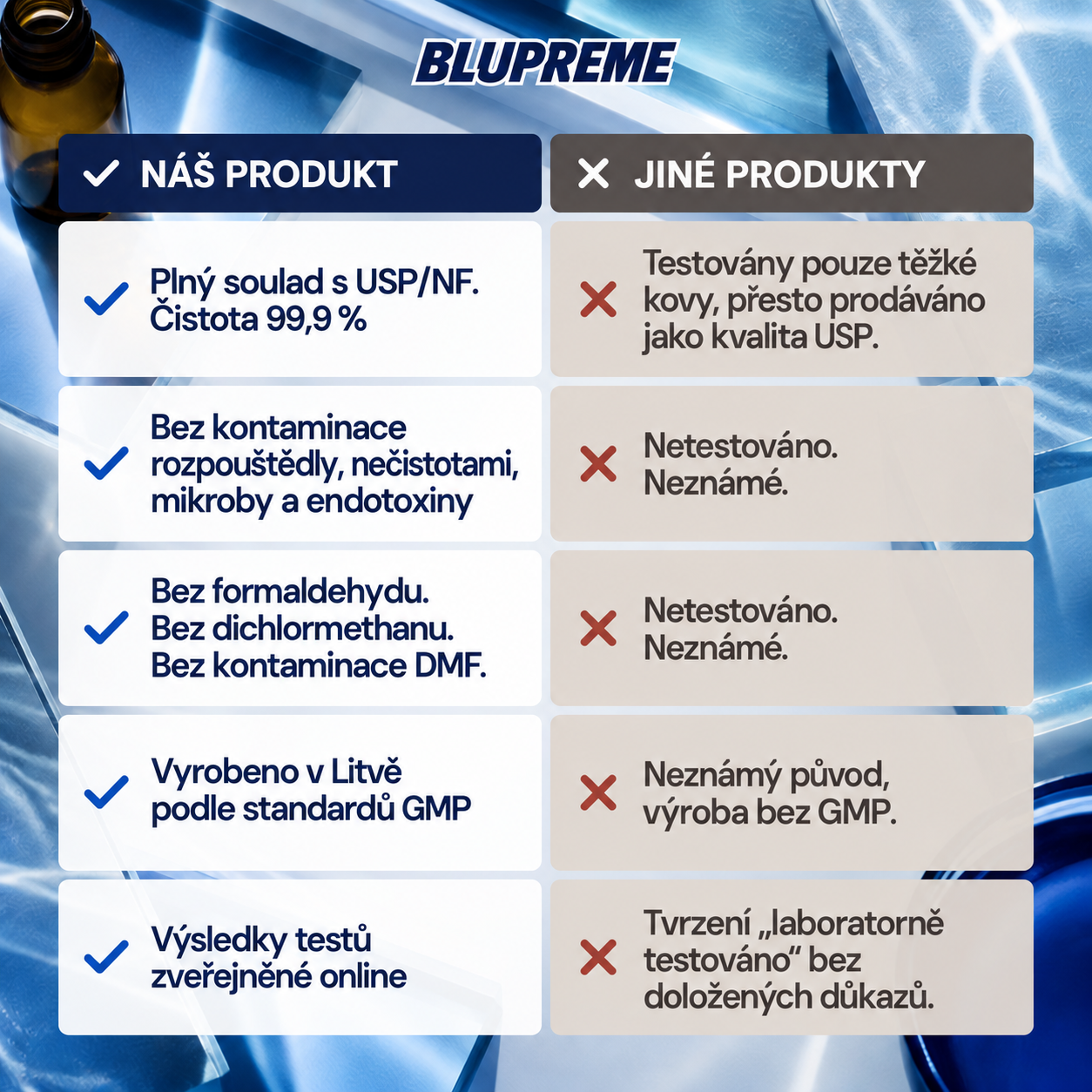 BLUPREME

| ✓ NÁŠ PRODUKT | ✕ JINÉ PRODUKTY |
|---|---|
| ✓ Plný soulad s USP/NF. Čistota 99,9 % | ✕ Testovány pouze těžké kovy, přesto prodáváno jako kvalita USP. |
| ✓ Bez kontaminace rozpouštědly, nečistotami, mikroby a endotoxiny | ✕ Netestováno. Neznámé. |
| ✓ Bez formaldehydu. Bez dichlormethanu. Bez kontaminace DMF. | ✕ Netestováno. Neznámé. |
| ✓ Vyrobeno v Litvě podle standardů GMP | ✕ Neznámý původ, výroba bez GMP. |
| ✓ Výsledky testů zveřejněné online | ✕ Tvrzení „laboratorně testováno“ bez doložených důkazů. |